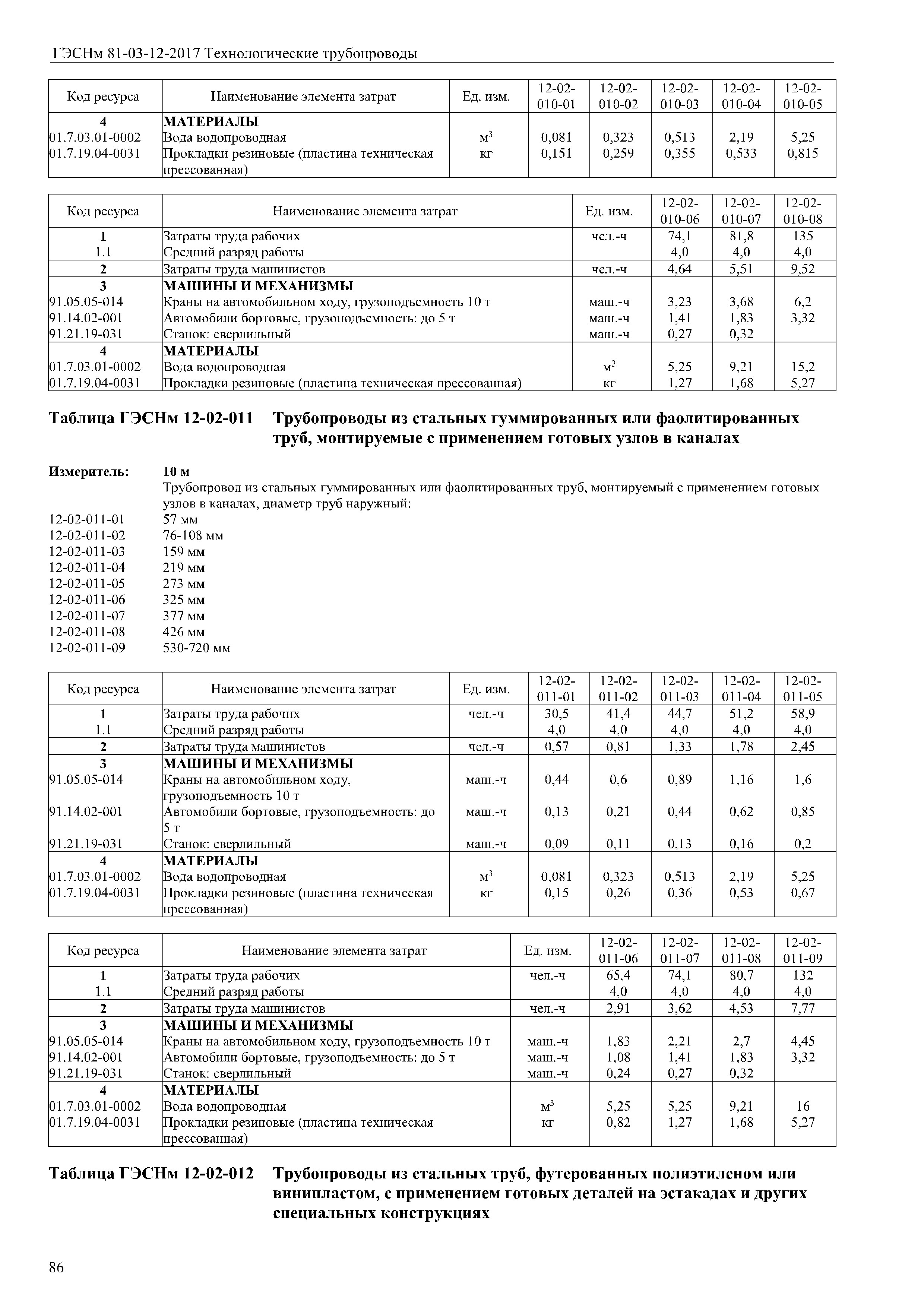 ГЭСНм 81-03-12-2017 Технологические трубопроводы

| Код ресурса | Наименование элемента затрат | Ед. изм. | 12-02-010-01 | 12-02-010-02 | 12-02-010-03 | 12-02-010-04 | 12-02-010-05 |
|---|---|---|---|---|---|---|---|
| 4 | МАТЕРИАЛЫ | | | | | | |
| 01.7.03.01-0002 | Вода водопроводная | $м^3$ | 0,081 | 0,323 | 0,513 | 2,19 | 5,25 |
| 01.7.19.04-0031 | Прокладки резиновые (пластина техническая прессованная) | кг | 0,151 | 0,259 | 0,355 | 0,533 | 0,815 |

| Код ресурса | Наименование элемента затрат | Ед. изм. | 12-02-010-06 | 12-02-010-07 | 12-02-010-08 |
|---|---|---|---|---|---|
| 1 | Затраты труда рабочих | чел.-ч | 74,1 | 81,8 | 135 |
| 1.1 | Средний разряд работы | | 4,0 | 4,0 | 4,0 |
| 2 | Затраты труда машинистов | чел.-ч | 4,64 | 5,51 | 9,52 |
| 3 | МАШИНЫ И МЕХАНИЗМЫ | | | | |
| 91.05.05-014 | Краны на автомобильном ходу, грузоподъемность 10 т | маш.-ч | 3,23 | 3,68 | 6,2 |
| 91.14.02-001 | Автомобили бортовые, грузоподъемность: до 5 т | маш.-ч | 1,41 | 1,83 | 3,32 |
| 91.21.19-031 | Станок: сверлильный | маш.-ч | 0,27 | 0,32 | |
| 4 | МАТЕРИАЛЫ | | | | |
| 01.7.03.01-0002 | Вода водопроводная | $м^3$ | 5,25 | 9,21 | 15,2 |
| 01.7.19.04-0031 | Прокладки резиновые (пластина техническая прессованная) | кг | 1,27 | 1,68 | 5,27 |

Таблица ГЭСНм 12-02-011 Трубопроводы из стальных гуммированных или фаолитированных труб, монтируемые с применением готовых узлов в каналах

Измеритель: 10 м
Трубопровод из стальных гуммированных или фаолитированных труб, монтируемый с применением готовых узлов в каналах, диаметр труб наружный:
12-02-011-01 57 мм
12-02-011-02 76-108 мм
12-02-011-03 159 мм
12-02-011-04 219 мм
12-02-011-05 273 мм
12-02-011-06 325 мм
12-02-011-07 377 мм
12-02-011-08 426 мм
12-02-011-09 530-720 мм

| Код ресурса | Наименование элемента затрат | Ед. изм. | 12-02-011-01 | 12-02-011-02 | 12-02-011-03 | 12-02-011-04 | 12-02-011-05 |
|---|---|---|---|---|---|---|---|
| 1 | Затраты труда рабочих | чел.-ч | 30,5 | 41,4 | 44,7 | 51,2 | 58,9 |
| 1.1 | Средний разряд работы | | 4,0 | 4,0 | 4,0 | 4,0 | 4,0 |
| 2 | Затраты труда машинистов | чел.-ч | 0,57 | 0,81 | 1,33 | 1,78 | 2,45 |
| 3 | МАШИНЫ И МЕХАНИЗМЫ | | | | | | |
| 91.05.05-014 | Краны на автомобильном ходу, грузоподъемность 10 т | маш.-ч | 0,44 | 0,6 | 0,89 | 1,16 | 1,6 |
| 91.14.02-001 | Автомобили бортовые, грузоподъемность: до 5 т | маш.-ч | 0,13 | 0,21 | 0,44 | 0,62 | 0,85 |
| 91.21.19-031 | Станок: сверлильный | маш.-ч | 0,09 | 0,11 | 0,13 | 0,16 | 0,2 |
| 4 | МАТЕРИАЛЫ | | | | | | |
| 01.7.03.01-0002 | Вода водопроводная | $м^3$ | 0,081 | 0,323 | 0,513 | 2,19 | 5,25 |
| 01.7.19.04-0031 | Прокладки резиновые (пластина техническая прессованная) | кг | 0,15 | 0,26 | 0,36 | 0,53 | 0,67 |

| Код ресурса | Наименование элемента затрат | Ед. изм. | 12-02-011-06 | 12-02-011-07 | 12-02-011-08 | 12-02-011-09 |
|---|---|---|---|---|---|---|
| 1 | Затраты труда рабочих | чел.-ч | 65,4 | 74,1 | 80,7 | 132 |
| 1.1 | Средний разряд работы | | 4,0 | 4,0 | 4,0 | 4,0 |
| 2 | Затраты труда машинистов | чел.-ч | 2,91 | 3,62 | 4,53 | 7,77 |
| 3 | МАШИНЫ И МЕХАНИЗМЫ | | | | | |
| 91.05.05-014 | Краны на автомобильном ходу, грузоподъемность 10 т | маш.-ч | 1,83 | 2,21 | 2,7 | 4,45 |
| 91.14.02-001 | Автомобили бортовые, грузоподъемность: до 5 т | маш.-ч | 1,08 | 1,41 | 1,83 | 3,32 |
| 91.21.19-031 | Станок: сверлильный | маш.-ч | 0,24 | 0,27 | 0,32 | |
| 4 | МАТЕРИАЛЫ | | | | | |
| 01.7.03.01-0002 | Вода водопроводная | $м^3$ | 5,25 | 5,25 | 9,21 | 16 |
| 01.7.19.04-0031 | Прокладки резиновые (пластина техническая прессованная) | кг | 0,82 | 1,27 | 1,68 | 5,27 |

Таблица ГЭСНм 12-02-012 Трубопроводы из стальных труб, футерованных полиэтиленом или винипластом, с применением готовых деталей на эстакадах и других специальных конструкциях

86